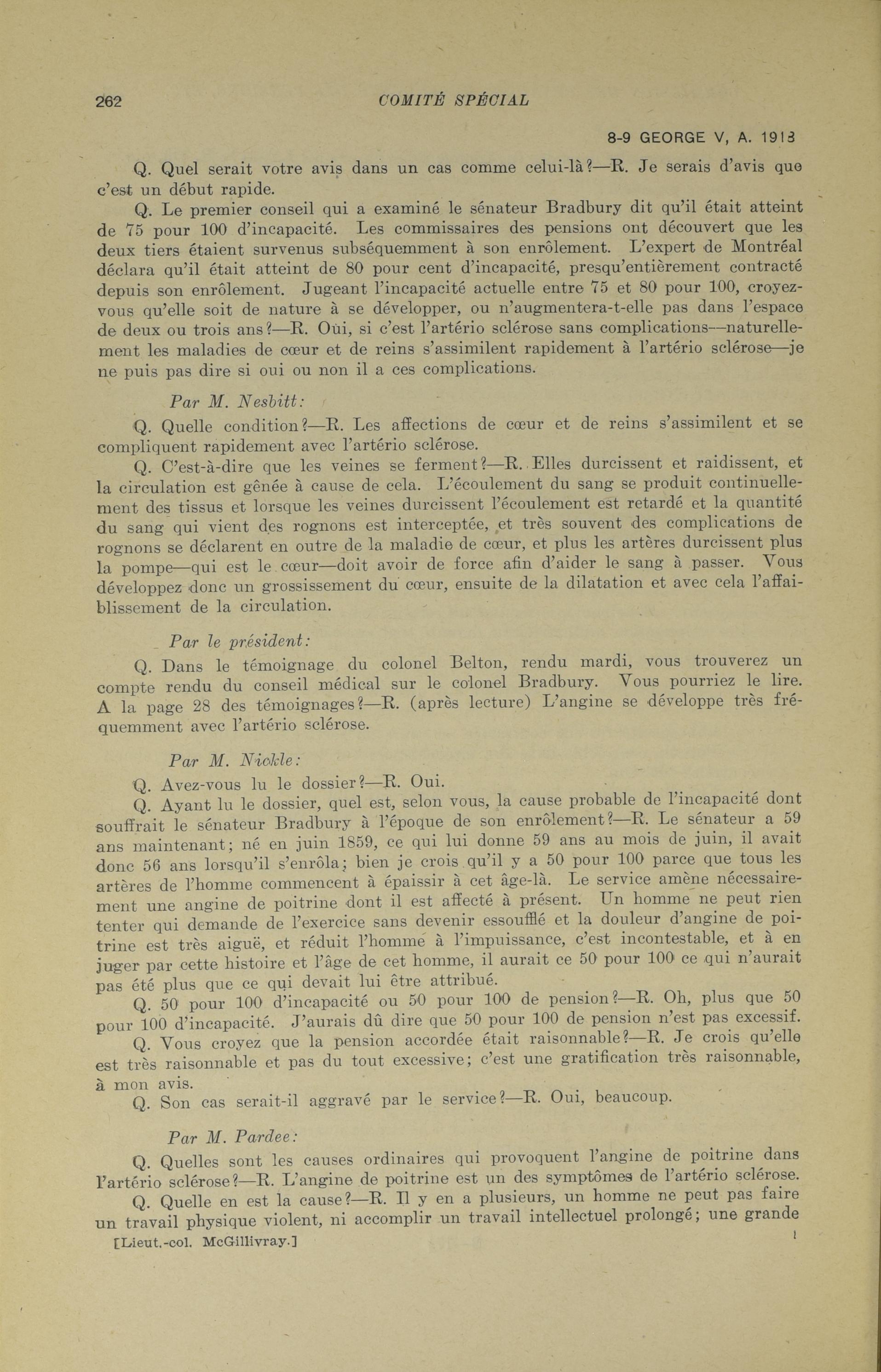 262 COMITÉ SPÉCIAL

8-9 GEORGE V, A. 1918

Q. Quel serait votre avis dans un cas comme celui-là?—R. Je serais d'avis que c'est un début rapide.

Q. Le premier conseil qui a examiné le sénateur Bradbury dit qu'il était atteint de 75 pour 100 d'incapacité. Les commissaires des pensions ont découvert que les deux tiers étaient survenus subséquemment à son enrôlement. L'expert de Montréal déclara qu'il était atteint de 80 pour cent d'incapacité, presqu'entièrement contracté depuis son enrôlement. Jugeant l'incapacité actuelle entre 75 et 80 pour 100, croyez-vous qu'elle soit de nature à se développer, ou n'augmentera-t-elle pas dans l'espace de deux ou trois ans?—R. Oui, si c'est l'artério sclérose sans complications—naturellement les maladies de cœur et de reins s'assimilent rapidement à l'artério sclérose—je ne puis pas dire si oui ou non il a ces complications.

Par M. Nesbitt:

Q. Quelle condition?—R. Les affections de cœur et de reins s'assimilent et se compliquent rapidement avec l'artério sclérose.

Q. C'est-à-dire que les veines se ferment?—R. Elles durcissent et raidissent, et la circulation est gênée à cause de cela. L'écoulement du sang se produit continuellement des tissus et lorsque les veines durcissent l'écoulement est retardé et la quantité du sang qui vient des rognons est interceptée, et très souvent des complications de rognons se déclarent en outre de la maladie de cœur, et plus les artères durcissent plus la pompe—qui est le cœur—doit avoir de force afin d'aider le sang à passer. Vous développez donc un grossissement du cœur, ensuite de la dilatation et avec cela l'affaiblissement de la circulation.

Par le président:

Q. Dans le témoignage du colonel Belton, rendu mardi, vous trouverez un compte rendu du conseil médical sur le colonel Bradbury. Vous pourriez le lire. A la page 28 des témoignages?—R. (après lecture) L'angine se développe très fréquemment avec l'artério sclérose.

Par M. Nickle:

Q. Avez-vous lu le dossier?—R. Oui.

Q. Ayant lu le dossier, quel est, selon vous, la cause probable de l'incapacité dont souffrait le sénateur Bradbury à l'époque de son enrôlement?—R. Le sénateur a 59 ans maintenant; né en juin 1859, ce qui lui donne 59 ans au mois de juin, il avait donc 56 ans lorsqu'il s'enrôla; bien je crois qu'il y a 50 pour 100 parce que tous les artères de l'homme commencent à épaissir à cet âge-là. Le service amène nécessairement une angine de poitrine dont il est affecté à présent. Un homme ne peut rien tenter qui demande de l'exercice sans devenir essoufflé et la douleur d'angine de poitrine est très aiguë, et réduit l'homme à l'impuissance, c'est incontestable, et à en juger par cette histoire et l'âge de cet homme, il aurait ce 50 pour 100 ce qui n'aurait pas été plus que ce qui devait lui être attribué.

Q. 50 pour 100 d'incapacité ou 50 pour 100 de pension?—R. Oh, plus que 50 pour 100 d'incapacité. J'aurais dû dire que 50 pour 100 de pension n'est pas excessif.

Q. Vous croyez que la pension accordée était raisonnable?—R. Je crois qu'elle est très raisonnable et pas du tout excessive; c'est une gratification très raisonnable, à mon avis.

Q. Son cas serait-il aggravé par le service?—R. Oui, beaucoup.

Par M. Pardee:

Q. Quelles sont les causes ordinaires qui provoquent l'angine de poitrine dans l'artério sclérose?—R. L'angine de poitrine est un des symptômes de l'artério sclérose.

Q. Quelle en est la cause?—R. Il y en a plusieurs, un homme ne peut pas faire un travail physique violent, ni accomplir un travail intellectuel prolongé; une grande

[Lieut.-col. McGillivray.]